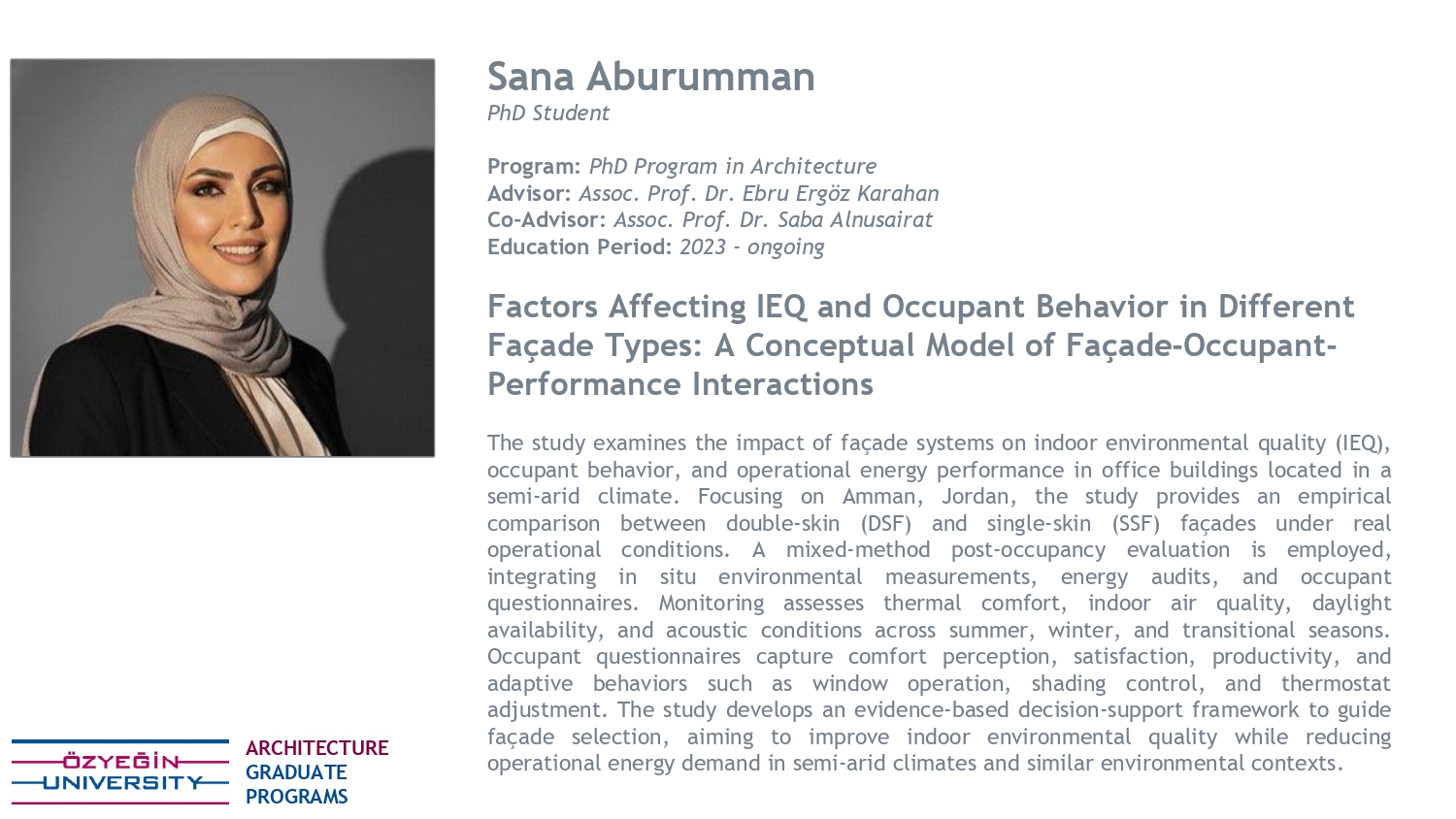 Sana Aburumman
PhD Student

Program: PhD Program in Architecture
Advisor: Assoc. Prof. Dr. Ebru Ergöz Karahan
Co-Advisor: Assoc. Prof. Dr. Saba Alnusairat
Education Period: 2023 - ongoing

Factors Affecting IEQ and Occupant Behavior in Different Façade Types: A Conceptual Model of Façade-Occupant-Performance Interactions

The study examines the impact of façade systems on indoor environmental quality (IEQ), occupant behavior, and operational energy performance in office buildings located in a semi-arid climate. Focusing on Amman, Jordan, the study provides an empirical comparison between double-skin (DSF) and single-skin (SSF) façades under real operational conditions. A mixed-method post-occupancy evaluation is employed, integrating in situ environmental measurements, energy audits, and occupant questionnaires. Monitoring assesses thermal comfort, indoor air quality, daylight availability, and acoustic conditions across summer, winter, and transitional seasons. Occupant questionnaires capture comfort perception, satisfaction, productivity, and adaptive behaviors such as window operation, shading control, and thermostat adjustment. The study develops an evidence-based decision-support framework to guide façade selection, aiming to improve indoor environmental quality while reducing operational energy demand in semi-arid climates and similar environmental contexts.

ÖZYEĞİN UNIVERSITY
ARCHITECTURE
GRADUATE
PROGRAMS